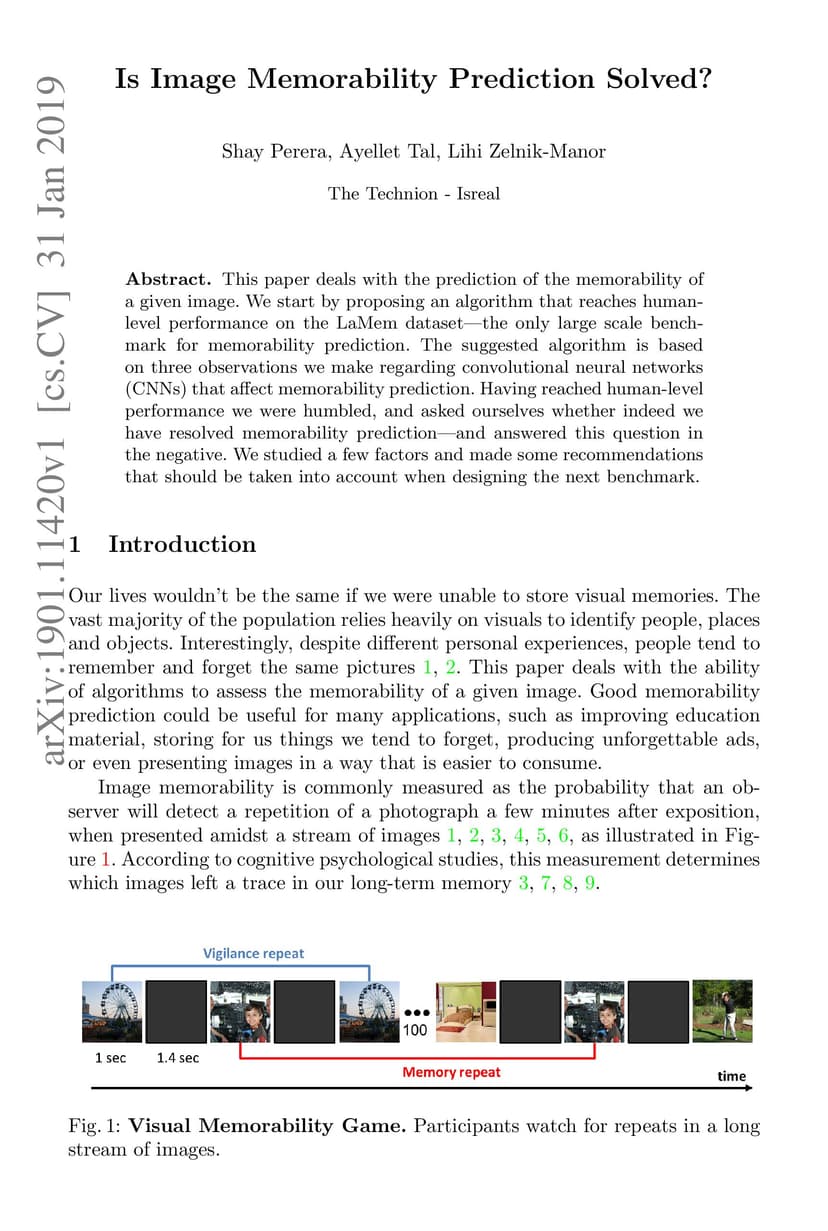 arXiv:1901.11420v1 [cs.CV] 31 Jan 2019

Is Image Memorability Prediction Solved?

Shay Perera, Ayellet Tal, Lihi Zelnik-Manor

The Technion - Isreal

Abstract. This paper deals with the prediction of the memorability of a given image. We start by proposing an algorithm that reaches human-level performance on the LaMem dataset—the only large scale benchmark for memorability prediction. The suggested algorithm is based on three observations we make regarding convolutional neural networks (CNNs) that affect memorability prediction. Having reached human-level performance we were humbled, and asked ourselves whether indeed we have resolved memorability prediction—and answered this question in the negative. We studied a few factors and made some recommendations that should be taken into account when designing the next benchmark.

1 Introduction

Our lives wouldn't be the same if we were unable to store visual memories. The vast majority of the population relies heavily on visuals to identify people, places and objects. Interestingly, despite different personal experiences, people tend to remember and forget the same pictures 1, 2. This paper deals with the ability of algorithms to assess the memorability of a given image. Good memorability prediction could be useful for many applications, such as improving education material, storing for us things we tend to forget, producing unforgettable ads, or even presenting images in a way that is easier to consume.

Image memorability is commonly measured as the probability that an observer will detect a repetition of a photograph a few minutes after exposition, when presented amidst a stream of images 1, 2, 3, 4, 5, 6, as illustrated in Figure 1. According to cognitive psychological studies, this measurement determines which images left a trace in our long-term memory 3, 7, 8, 9.

Vigilance repeat

100

1 sec 1.4 sec

Memory repeat

time

Fig. 1: Visual Memorability Game. Participants watch for repeats in a long stream of images.